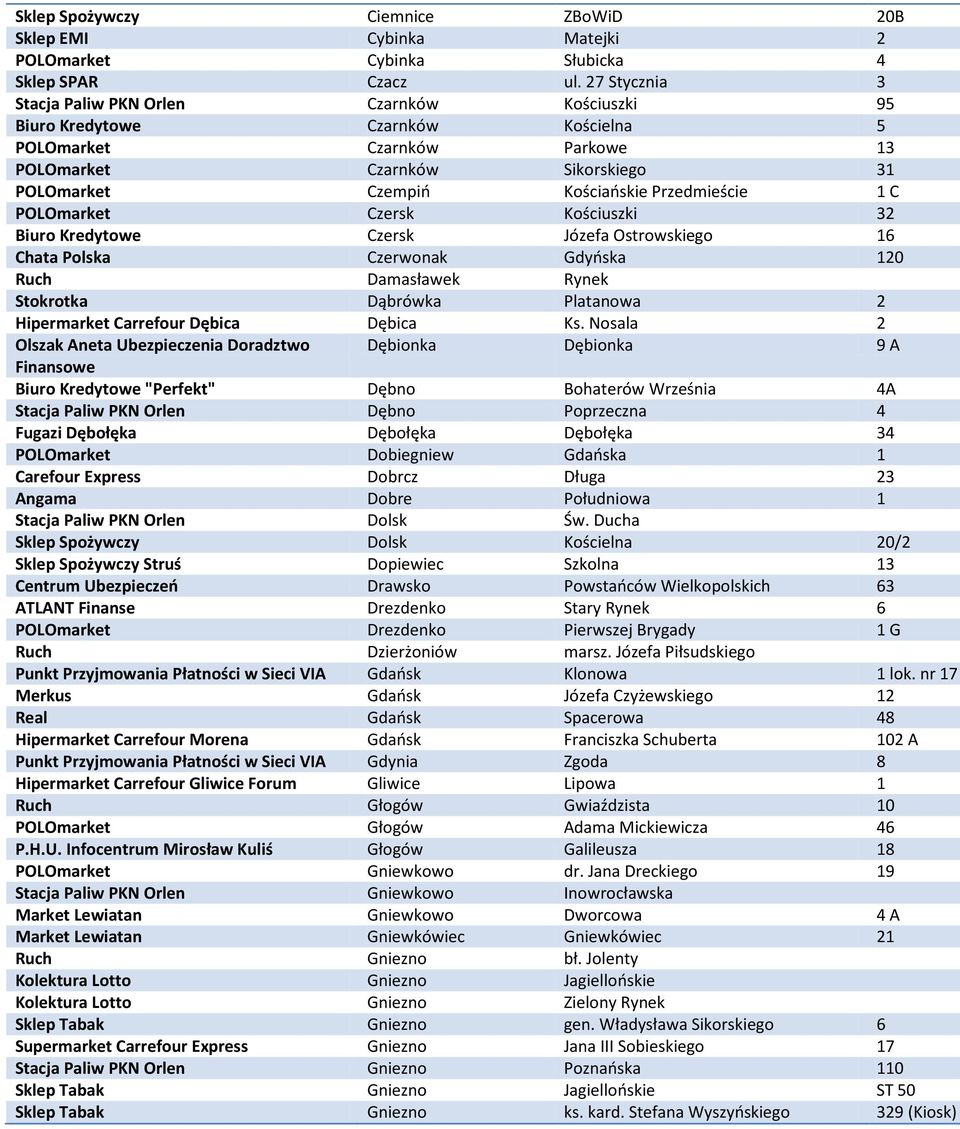 | | | | |
|---|---|---|---|
| Sklep Spożywczy | Ciemnice | ZBoWiD | 20B |
| Sklep EMI | Cybinka | Matejki | 2 |
| POLOmarket | Cybinka | Słubicka | 4 |
| Sklep SPAR | Czacz | ul. 27 Stycznia | 3 |
| Stacja Paliw PKN Orlen | Czarnków | Kościuszki | 95 |
| Biuro Kredytowe | Czarnków | Kościelna | 5 |
| POLOmarket | Czarnków | Parkowe | 13 |
| POLOmarket | Czarnków | Sikorskiego | 31 |
| POLOmarket | Czempiń | Kościańskie Przedmieście | 1 C |
| POLOmarket | Czersk | Kościuszki | 32 |
| Biuro Kredytowe | Czersk | Józefa Ostrowskiego | 16 |
| Chata Polska | Czerwonak | Gdyńska | 120 |
| Ruch | Damasławek | Rynek | |
| Stokrotka | Dąbrówka | Platanowa | 2 |
| Hipermarket Carrefour Dębica | Dębica | Ks. Nosala | 2 |
| Olszak Aneta Ubezpieczenia Doradztwo Finansowe | Dębionka | Dębionka | 9 A |
| Biuro Kredytowe "Perfekt" | Dębno | Bohaterów Września | 4A |
| Stacja Paliw PKN Orlen | Dębno | Poprzeczna | 4 |
| Fugazi Dębołęka | Dębołęka | Dębołęka | 34 |
| POLOmarket | Dobiegniew | Gdańska | 1 |
| Carefour Express | Dobrcz | Długa | 23 |
| Angama | Dobre | Południowa | 1 |
| Stacja Paliw PKN Orlen | Dolsk | Św. Ducha | |
| Sklep Spożywczy | Dolsk | Kościelna | 20/2 |
| Sklep Spożywczy Struś | Dopiewiec | Szkolna | 13 |
| Centrum Ubezpieczeń | Drawsko | Powstańców Wielkopolskich | 63 |
| ATLANT Finanse | Drezdenko | Stary Rynek | 6 |
| POLOmarket | Drezdenko | Pierwszej Brygady | 1 G |
| Ruch | Dzierżoniów | marsz. Józefa Piłsudskiego | |
| Punkt Przyjmowania Płatności w Sieci VIA | Gdańsk | Klonowa | 1 lok. nr 17 |
| Merkus | Gdańsk | Józefa Czyżewskiego | 12 |
| Real | Gdańsk | Spacerowa | 48 |
| Hipermarket Carrefour Morena | Gdańsk | Franciszka Schuberta | 102 A |
| Punkt Przyjmowania Płatności w Sieci VIA | Gdynia | Zgoda | 8 |
| Hipermarket Carrefour Gliwice Forum | Gliwice | Lipowa | 1 |
| Ruch | Głogów | Gwiaździsta | 10 |
| POLOmarket | Głogów | Adama Mickiewicza | 46 |
| P.H.U. Infocentrum Mirosław Kuliś | Głogów | Galileusza | 18 |
| POLOmarket | Gniewkowo | dr. Jana Dreckiego | 19 |
| Stacja Paliw PKN Orlen | Gniewkowo | Inowrocławska | |
| Market Lewiatan | Gniewkowo | Dworcowa | 4 A |
| Market Lewiatan | Gniewkówiec | Gniewkówiec | 21 |
| Ruch | Gniezno | bł. Jolenty | |
| Kolektura Lotto | Gniezno | Jagiellońskie | |
| Kolektura Lotto | Gniezno | Zielony Rynek | |
| Sklep Tabak | Gniezno | gen. Władysława Sikorskiego | 6 |
| Supermarket Carrefour Express | Gniezno | Jana III Sobieskiego | 17 |
| Stacja Paliw PKN Orlen | Gniezno | Poznańska | 110 |
| Sklep Tabak | Gniezno | Jagiellońskie | ST 50 |
| Sklep Tabak | Gniezno | ks. kard. Stefana Wyszyńskiego | 329 (Kiosk) |